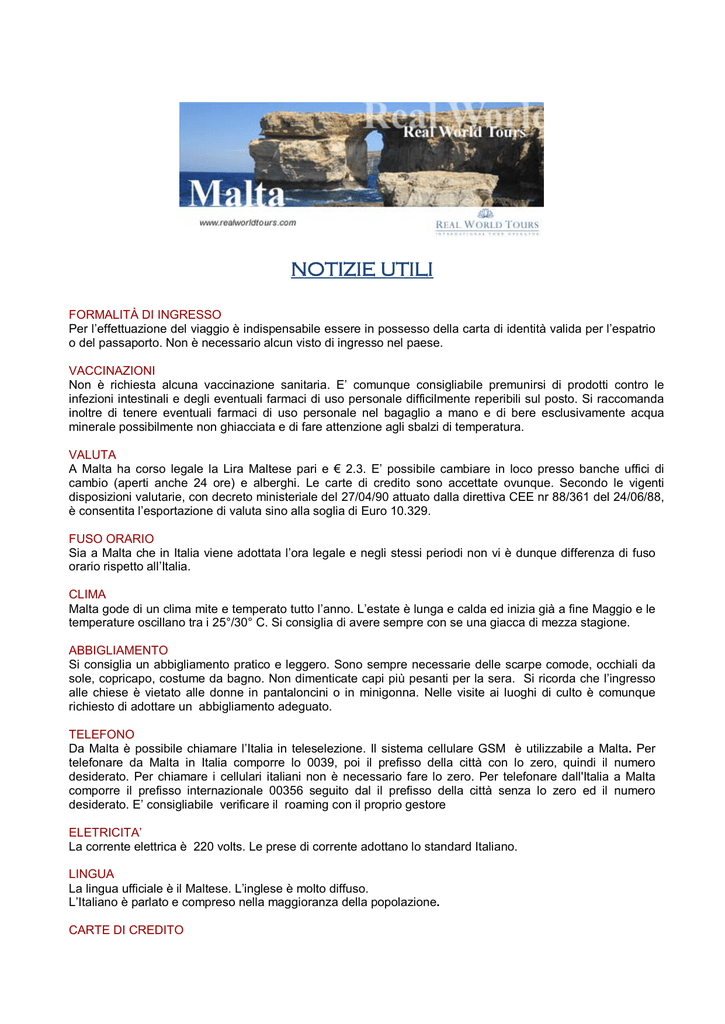 Real World
Real World Tours
Malta
www.realworldtours.com
REAL WORLD TOURS
INTERNATIONAL TOUR OPERATOR

NOTIZIE UTILI

FORMALITÀ DI INGRESSO
Per l'effettuazione del viaggio è indispensabile essere in possesso della carta di identità valida per l'espatrio o del passaporto. Non è necessario alcun visto di ingresso nel paese.

VACCINAZIONI
Non è richiesta alcuna vaccinazione sanitaria. E' comunque consigliabile premunirsi di prodotti contro le infezioni intestinali e degli eventuali farmaci di uso personale difficilmente reperibili sul posto. Si raccomanda inoltre di tenere eventuali farmaci di uso personale nel bagaglio a mano e di bere esclusivamente acqua minerale possibilmente non ghiacciata e di fare attenzione agli sbalzi di temperatura.

VALUTA
A Malta ha corso legale la Lira Maltese pari e € 2.3. E' possibile cambiare in loco presso banche uffici di cambio (aperti anche 24 ore) e alberghi. Le carte di credito sono accettate ovunque. Secondo le vigenti disposizioni valutarie, con decreto ministeriale del 27/04/90 attuato dalla direttiva CEE nr 88/361 del 24/06/88, è consentita l'esportazione di valuta sino alla soglia di Euro 10.329.

FUSO ORARIO
Sia a Malta che in Italia viene adottata l'ora legale e negli stessi periodi non vi è dunque differenza di fuso orario rispetto all'Italia.

CLIMA
Malta gode di un clima mite e temperato tutto l'anno. L'estate è lunga e calda ed inizia già a fine Maggio e le temperature oscillano tra i 25°/30° C. Si consiglia di avere sempre con se una giacca di mezza stagione.

ABBIGLIAMENTO
Si consiglia un abbigliamento pratico e leggero. Sono sempre necessarie delle scarpe comode, occhiali da sole, copricapo, costume da bagno. Non dimenticate capi più pesanti per la sera. Si ricorda che l'ingresso alle chiese è vietato alle donne in pantaloncini o in minigonna. Nelle visite ai luoghi di culto è comunque richiesto di adottare un abbigliamento adeguato.

TELEFONO
Da Malta è possibile chiamare l'Italia in teleselezione. Il sistema cellulare GSM è utilizzabile a Malta. Per telefonare da Malta in Italia comporre lo 0039, poi il prefisso della città con lo zero, quindi il numero desiderato. Per chiamare i cellulari italiani non è necessario fare lo zero. Per telefonare dall'Italia a Malta comporre il prefisso internazionale 00356 seguito dal il prefisso della città senza lo zero ed il numero desiderato. E' consigliabile verificare il roaming con il proprio gestore

ELETRICITA'
La corrente elettrica è 220 volts. Le prese di corrente adottano lo standard Italiano.

LINGUA
La lingua ufficiale è il Maltese. L'inglese è molto diffuso.
L'Italiano è parlato e compreso nella maggioranza della popolazione.

CARTE DI CREDITO